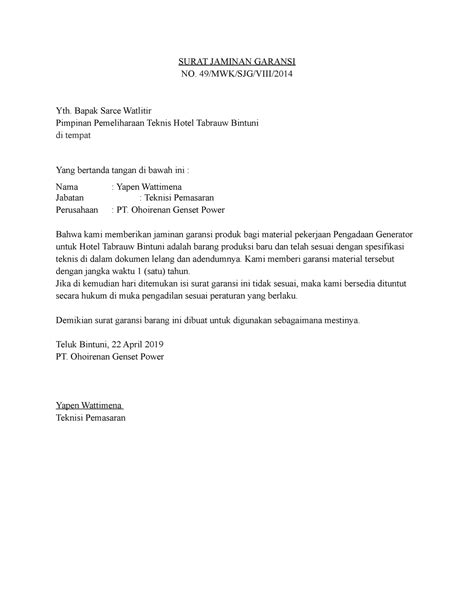 SURAT JAMINAN GARANSI
NO. 49/MWK/SJG/VIII/2014

Yth. Bapak Sarce Watlitir
Pimpinan Pemeliharaan Teknis Hotel Tabrauw Bintuni
di tempat

Yang bertanda tangan di bawah ini :

Nama : Yapen Wattimena
Jabatan : Teknisi Pemasaran
Perusahaan : PT. Ohoirenan Genset Power

Bahwa kami memberikan jaminan garansi produk bagi material pekerjaan Pengadaan Generator untuk Hotel Tabrauw Bintuni adalah barang produksi baru dan telah sesuai dengan spesifikasi teknis di dalam dokumen lelang dan adendumnya. Kami memberi garansi material tersebut dengan jangka waktu 1 (satu) tahun.
Jika di kemudian hari ditemukan isi surat garansi ini tidak sesuai, maka kami bersedia dituntut secara hukum di muka pengadilan sesuai peraturan yang berlaku.

Demikian surat garansi barang ini dibuat untuk digunakan sebagaimana mestinya.

Teluk Bintuni, 22 April 2019
PT. Ohoirenan Genset Power

Yapen Wattimena
Teknisi Pemasaran